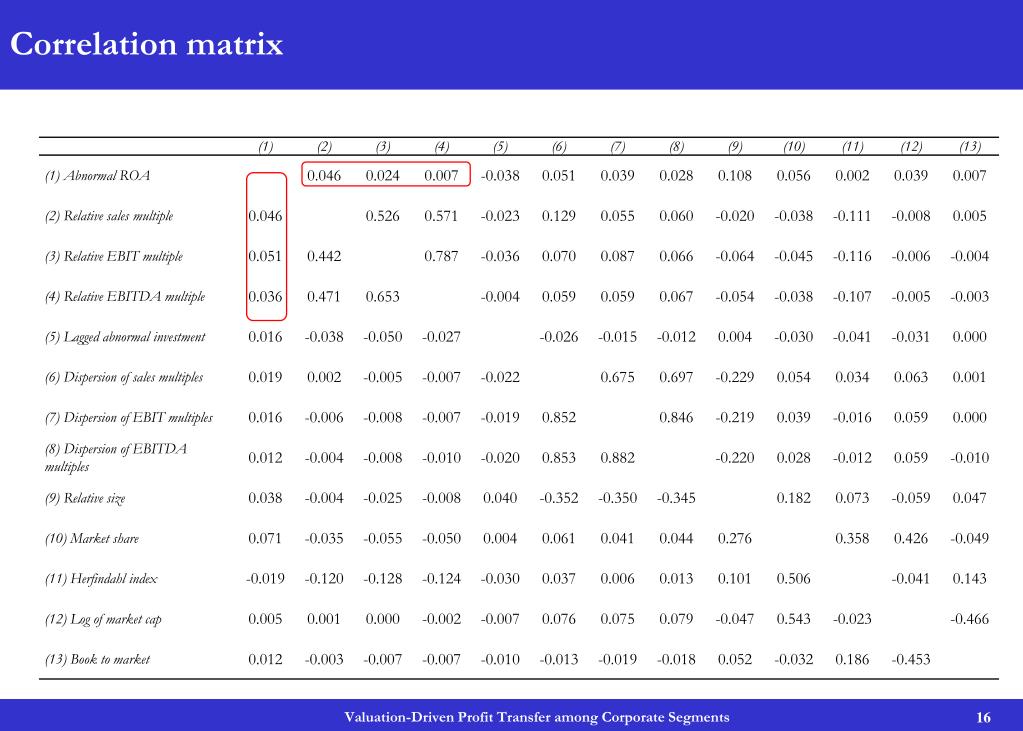 Correlation matrix

| | (1) | (2) | (3) | (4) | (5) | (6) | (7) | (8) | (9) | (10) | (11) | (12) | (13) |
|---|---|---|---|---|---|---|---|---|---|---|---|---|---|
| (1) Abnormal ROA | | 0.046 | 0.024 | 0.007 | -0.038 | 0.051 | 0.039 | 0.028 | 0.108 | 0.056 | 0.002 | 0.039 | 0.007 |
| (2) Relative sales multiple | 0.046 | | 0.526 | 0.571 | -0.023 | 0.129 | 0.055 | 0.060 | -0.020 | -0.038 | -0.111 | -0.008 | 0.005 |
| (3) Relative EBIT multiple | 0.051 | 0.442 | | 0.787 | -0.036 | 0.070 | 0.087 | 0.066 | -0.064 | -0.045 | -0.116 | -0.006 | -0.004 |
| (4) Relative EBITDA multiple | 0.036 | 0.471 | 0.653 | | -0.004 | 0.059 | 0.059 | 0.067 | -0.054 | -0.038 | -0.107 | -0.005 | -0.003 |
| (5) Lagged abnormal investment | 0.016 | -0.038 | -0.050 | -0.027 | | -0.026 | -0.015 | -0.012 | 0.004 | -0.030 | -0.041 | -0.031 | 0.000 |
| (6) Dispersion of sales multiples | 0.019 | 0.002 | -0.005 | -0.007 | -0.022 | | 0.675 | 0.697 | -0.229 | 0.054 | 0.034 | 0.063 | 0.001 |
| (7) Dispersion of EBIT multiples | 0.016 | -0.006 | -0.008 | -0.007 | -0.019 | 0.852 | | 0.846 | -0.219 | 0.039 | -0.016 | 0.059 | 0.000 |
| (8) Dispersion of EBITDA multiples | 0.012 | -0.004 | -0.008 | -0.010 | -0.020 | 0.853 | 0.882 | | -0.220 | 0.028 | -0.012 | 0.059 | -0.010 |
| (9) Relative size | 0.038 | -0.004 | -0.025 | -0.008 | 0.040 | -0.352 | -0.350 | -0.345 | | 0.182 | 0.073 | -0.059 | 0.047 |
| (10) Market share | 0.071 | -0.035 | -0.055 | -0.050 | 0.004 | 0.061 | 0.041 | 0.044 | 0.276 | | 0.358 | 0.426 | -0.049 |
| (11) Herfindahl index | -0.019 | -0.120 | -0.128 | -0.124 | -0.030 | 0.037 | 0.006 | 0.013 | 0.101 | 0.506 | | -0.041 | 0.143 |
| (12) Log of market cap | 0.005 | 0.001 | 0.000 | -0.002 | -0.007 | 0.076 | 0.075 | 0.079 | -0.047 | 0.543 | -0.023 | | -0.466 |
| (13) Book to market | 0.012 | -0.003 | -0.007 | -0.007 | -0.010 | -0.013 | -0.019 | -0.018 | 0.052 | -0.032 | 0.186 | -0.453 | |

Valuation-Driven Profit Transfer among Corporate Segments 16